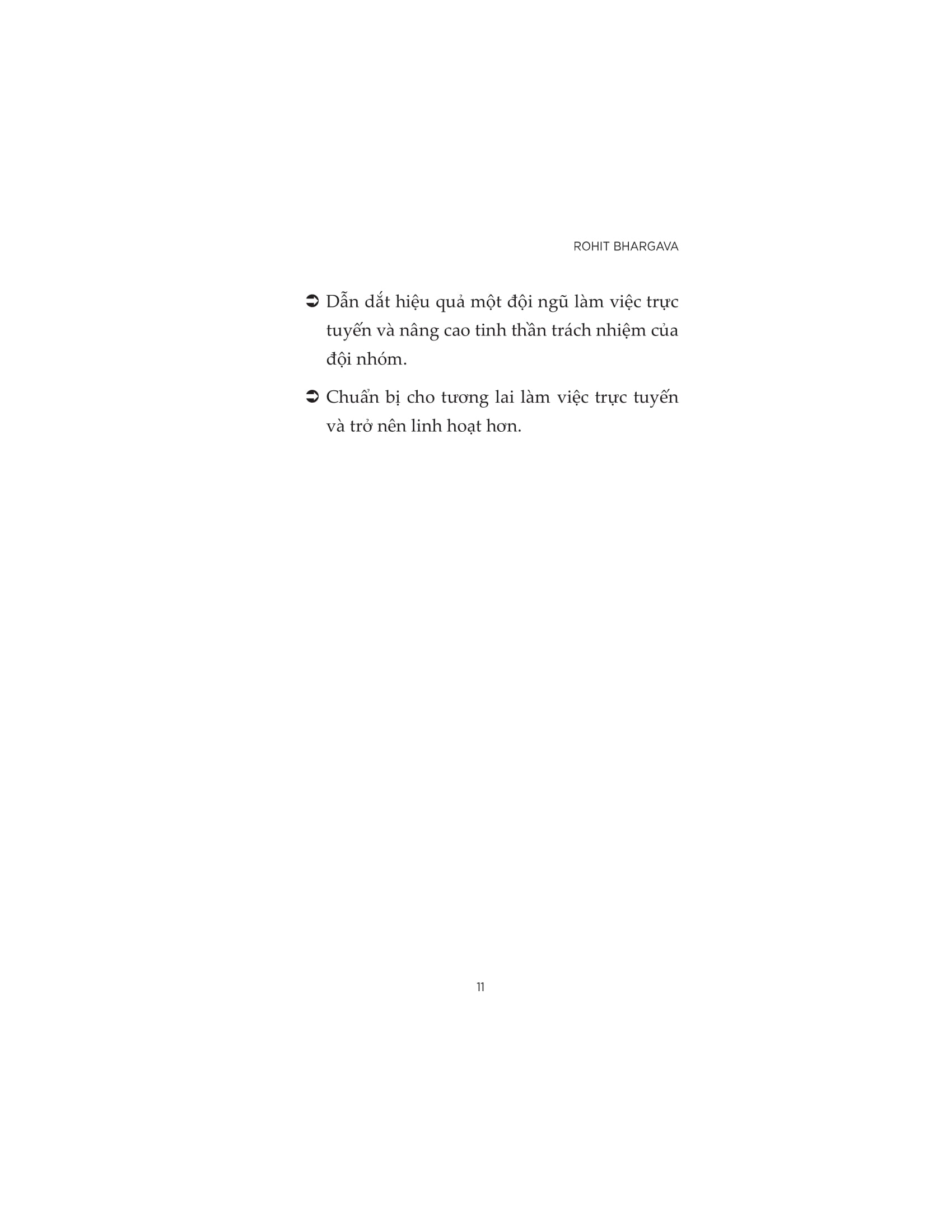 ROHIT BHARGAVA

➲ Dẫn dắt hiệu quả một đội ngũ làm việc trực tuyến và nâng cao tinh thần trách nhiệm của đội nhóm.

➲ Chuẩn bị cho tương lai làm việc trực tuyến và trở nên linh hoạt hơn.

11